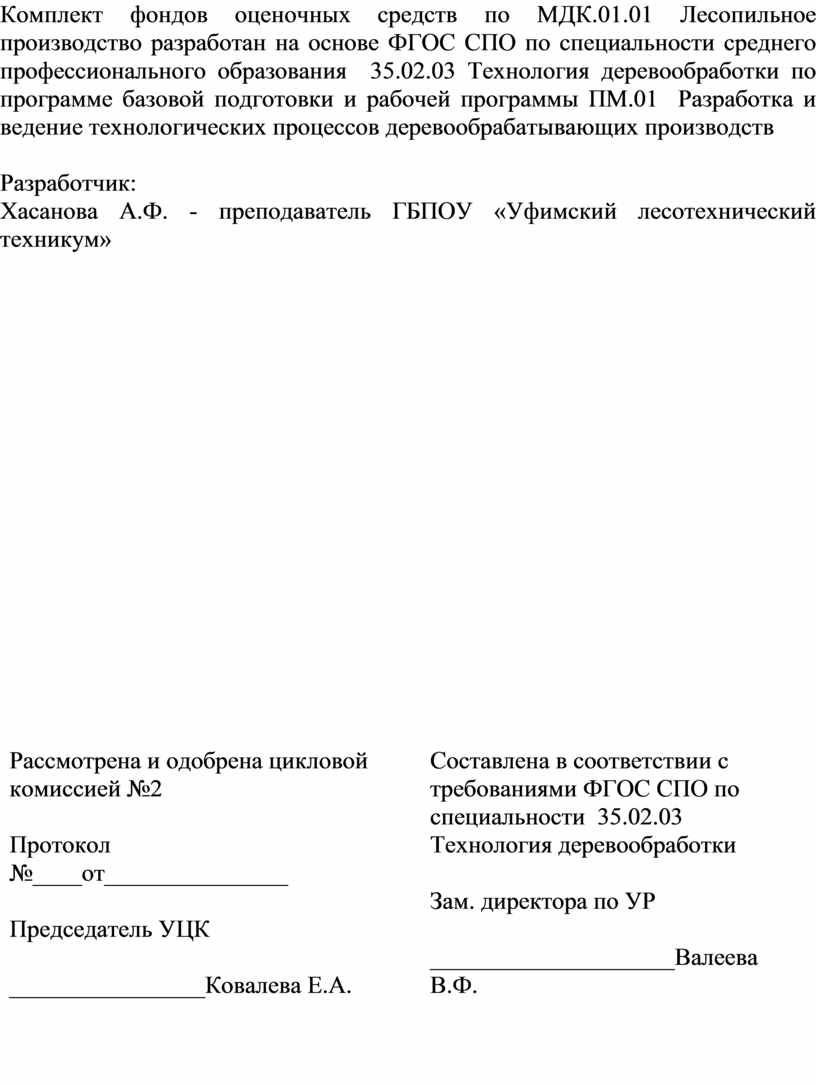 Комплект фондов оценочных средств по МДК.01.01 Лесопильное производство разработан на основе ФГОС СПО по специальности среднего профессионального образования 35.02.03 Технология деревообработки по программе базовой подготовки и рабочей программы ПМ.01 Разработка и ведение технологических процессов деревообрабатывающих производств

Разработчик:
Хасанова А.Ф. - преподаватель ГБПОУ «Уфимский лесотехнический техникум»

Рассмотрена и одобрена цикловой комиссией №2

Протокол
№____от_______________

Председатель УЦК

________________Ковалева Е.А.

Составлена в соответствии с требованиями ФГОС СПО по специальности 35.02.03 Технология деревообработки

Зам. директора по УР

____________________Валеева В.Ф.